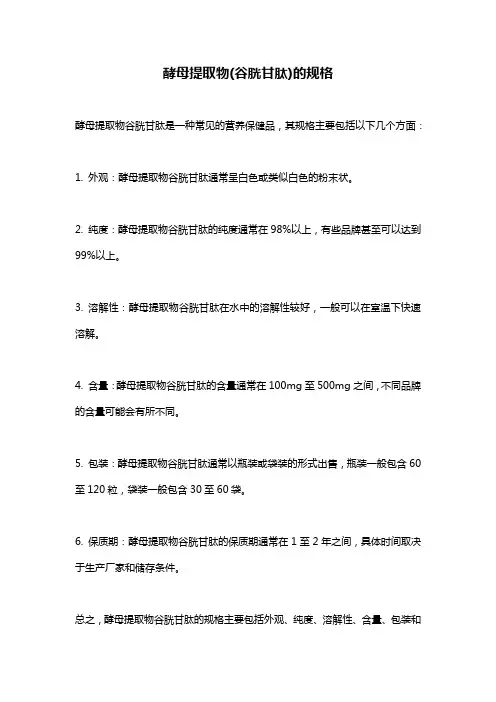 酵母提取物(谷胱甘肽)的规格

酵母提取物谷胱甘肽是一种常见的营养保健品，其规格主要包括以下几个方面：

1. 外观：酵母提取物谷胱甘肽通常呈白色或类似白色的粉末状。

2. 纯度：酵母提取物谷胱甘肽的纯度通常在 98%以上，有些品牌甚至可以达到 99%以上。

3. 溶解性：酵母提取物谷胱甘肽在水中的溶解性较好，一般可以在室温下快速溶解。

4. 含量：酵母提取物谷胱甘肽的含量通常在 100mg 至 500mg 之间，不同品牌的含量可能会有所不同。

5. 包装：酵母提取物谷胱甘肽通常以瓶装或袋装的形式出售，瓶装一般包含 60 至 120 粒，袋装一般包含 30 至 60 袋。

6. 保质期：酵母提取物谷胱甘肽的保质期通常在 1 至 2 年之间，具体时间取决于生产厂家和储存条件。

总之，酵母提取物谷胱甘肽的规格主要包括外观、纯度、溶解性、含量、包装和